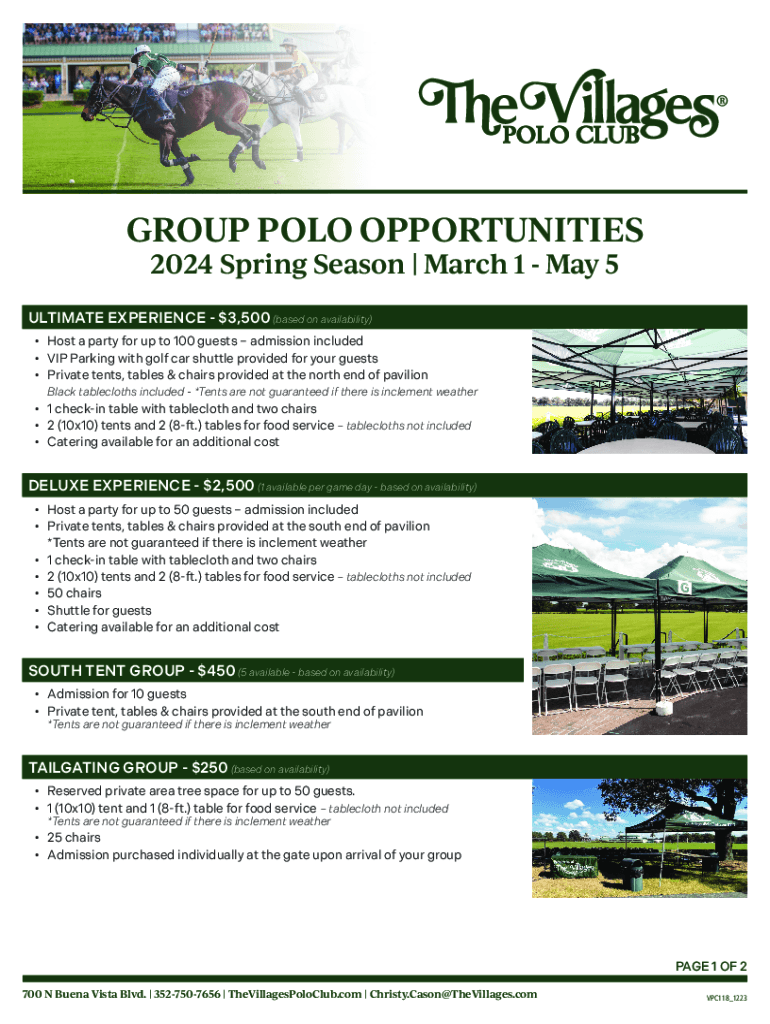 The Villages®
POLO CLUB

GROUP POLO OPPORTUNITIES
2024 Spring Season | March 1 - May 5

ULTIMATE EXPERIENCE - $3,500 (based on availability)
• Host a party for up to 100 guests – admission included
• VIP Parking with golf car shuttle provided for your guests
• Private tents, tables & chairs provided at the north end of pavilion
Black tablecloths included - *Tents are not guaranteed if there is inclement weather
• 1 check-in table with tablecloth and two chairs
• 2 (10x10) tents and 2 (8-ft.) tables for food service – tablecloths not included
• Catering available for an additional cost

DELUXE EXPERIENCE - $2,500 (1 available per game day - based on availability)
• Host a party for up to 50 guests – admission included
• Private tents, tables & chairs provided at the south end of pavilion
*Tents are not guaranteed if there is inclement weather
• 1 check-in table with tablecloth and two chairs
• 2 (10x10) tents and 2 (8-ft.) tables for food service – tablecloths not included
• 50 chairs
• Shuttle for guests
• Catering available for an additional cost

SOUTH TENT GROUP - $450 (5 available - based on availability)
• Admission for 10 guests
• Private tent, tables & chairs provided at the south end of pavilion
*Tents are not guaranteed if there is inclement weather

TAILGATING GROUP - $250 (based on availability)
• Reserved private area tree space for up to 50 guests.
• 1 (10x10) tent and 1 (8-ft.) table for food service – tablecloth not included
*Tents are not guaranteed if there is inclement weather
• 25 chairs
• Admission purchased individually at the gate upon arrival of your group

PAGE 1 OF 2

700 N Buena Vista Blvd. | 352-750-7656 | TheVillagesPoloClub.com | Christy.Cason@TheVillages.com

VPC118_1223